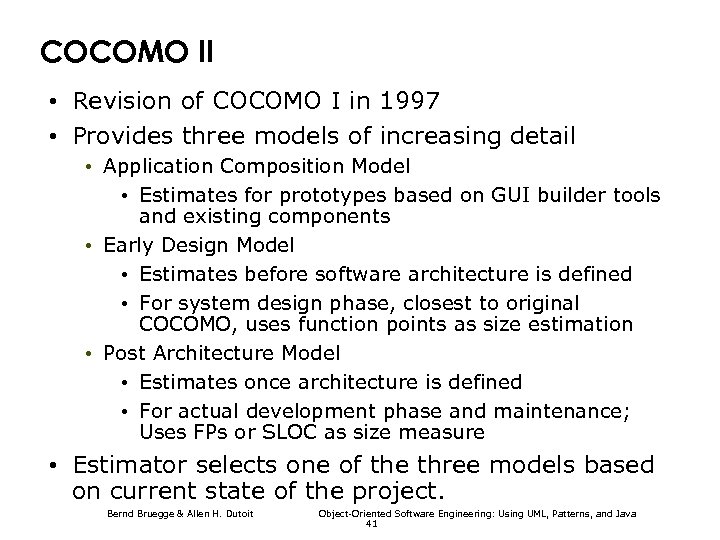 COCOMO II

• Revision of COCOMO I in 1997
• Provides three models of increasing detail
• Application Composition Model
• Estimates for prototypes based on GUI builder tools and existing components
• Early Design Model
• Estimates before software architecture is defined
• For system design phase, closest to original COCOMO, uses function points as size estimation
• Post Architecture Model
• Estimates once architecture is defined
• For actual development phase and maintenance; Uses FPs or SLOC as size measure
• Estimator selects one of the three models based on current state of the project.

Bernd Bruegge & Allen H. Dutoit

Object-Oriented Software Engineering: Using UML, Patterns, and Java

41